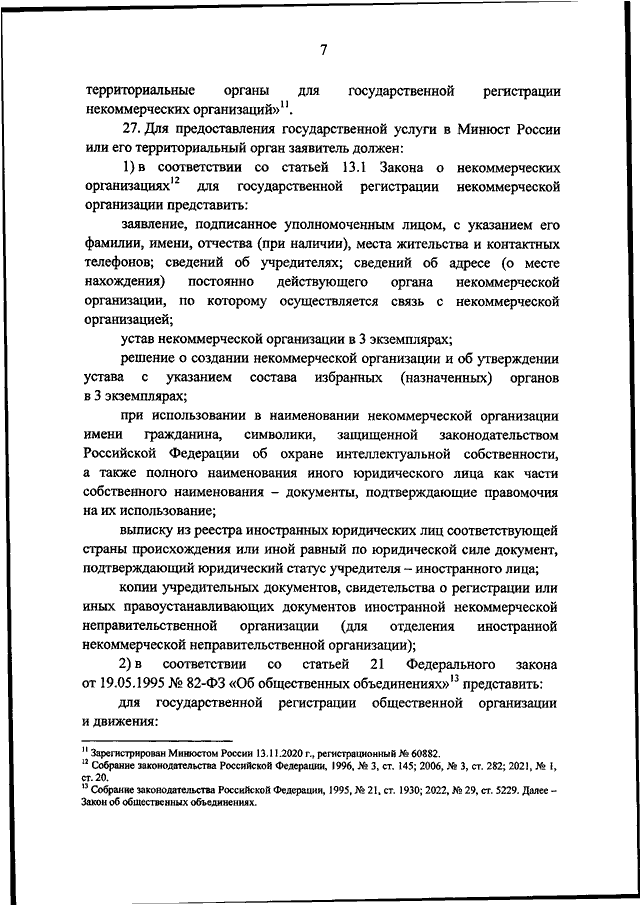 7

территориальные органы для государственной регистрации некоммерческих организаций»$^{11}$.

27. Для предоставления государственной услуги в Минюст России или его территориальный орган заявитель должен:

1) в соответствии со статьей 13.1 Закона о некоммерческих организациях$^{12}$ для государственной регистрации некоммерческой организации представить:

заявление, подписанное уполномоченным лицом, с указанием его фамилии, имени, отчества (при наличии), места жительства и контактных телефонов; сведений об учредителях; сведений об адресе (о месте нахождения) постоянно действующего органа некоммерческой организации, по которому осуществляется связь с некоммерческой организацией;

устав некоммерческой организации в 3 экземплярах;

решение о создании некоммерческой организации и об утверждении устава с указанием состава избранных (назначенных) органов в 3 экземплярах;

при использовании в наименовании некоммерческой организации имени гражданина, символики, защищенной законодательством Российской Федерации об охране интеллектуальной собственности, а также полного наименования иного юридического лица как части собственного наименования – документы, подтверждающие правомочия на их использование;

выписку из реестра иностранных юридических лиц соответствующей страны происхождения или иной равный по юридической силе документ, подтверждающий юридический статус учредителя – иностранного лица;

копии учредительных документов, свидетельства о регистрации или иных правоустанавливающих документов иностранной некоммерческой неправительственной организации (для отделения иностранной некоммерческой неправительственной организации);

2) в соответствии со статьей 21 Федерального закона от 19.05.1995 № 82-ФЗ «Об общественных объединениях»$^{13}$ представить:

для государственной регистрации общественной организации и движения:

$^{11}$ Зарегистрирован Минюстом России 13.11.2020 г., регистрационный № 60882.
$^{12}$ Собрание законодательства Российской Федерации, 1996, № 3, ст. 145; 2006, № 3, ст. 282; 2021, № 1, ст. 20.
$^{13}$ Собрание законодательства Российской Федерации, 1995, № 21, ст. 1930; 2022, № 29, ст. 5229. Далее – Закон об общественных объединениях.